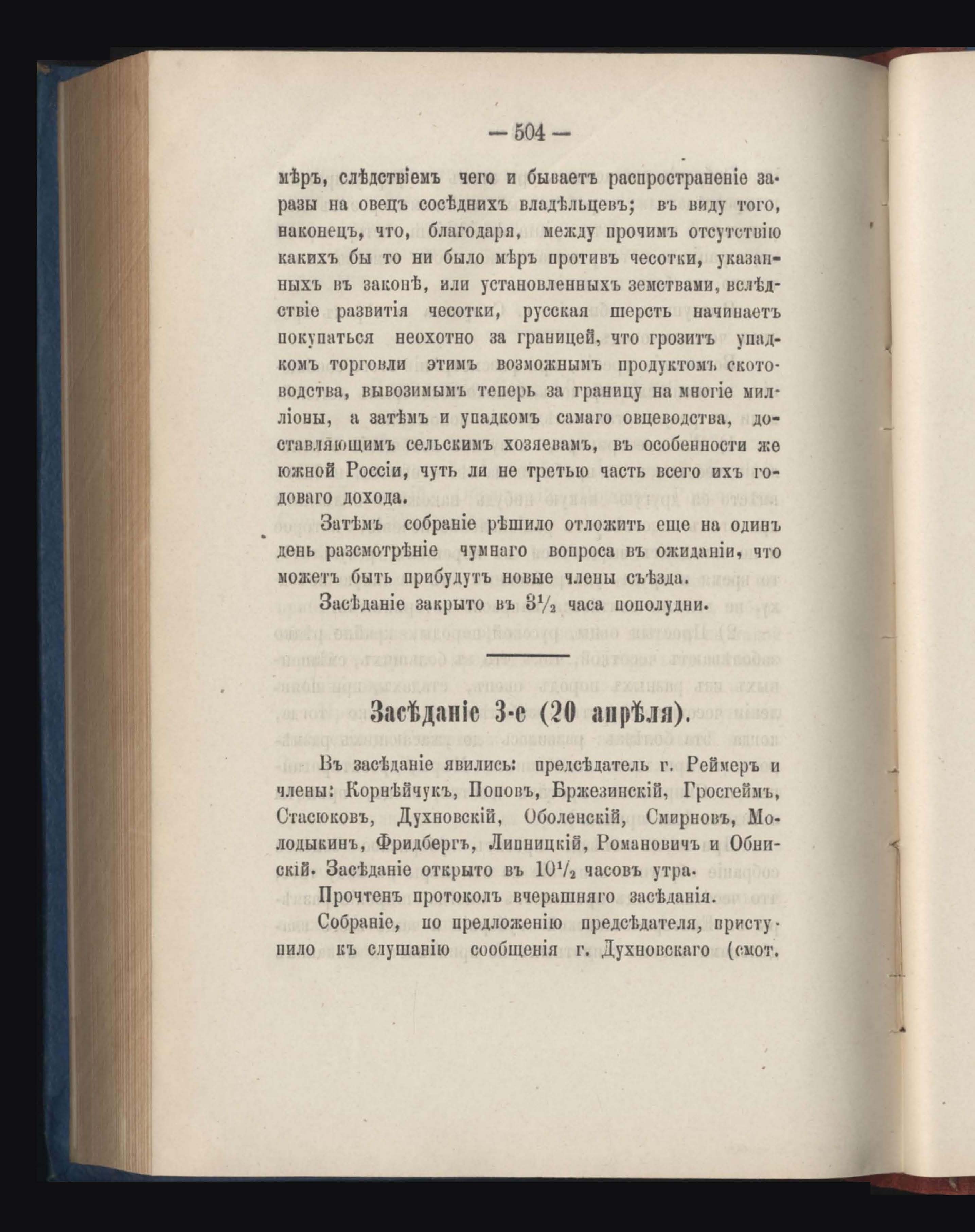 — 504 —

мѣръ, слѣдствіемъ чего и бываетъ распространеніе заразы на овецъ сосѣднихъ владѣльцевъ; въ виду того, наконецъ, что, благодаря, между прочимъ отсутствію какихъ бы то ни было мѣръ противъ чесотки, указанныхъ въ законѣ, или установленныхъ земствами, вслѣдствіе развитія чесотки, русская шерсть начинаетъ покупаться неохотно за границей, что грозитъ упадкомъ торговли этимъ возможнымъ продуктомъ скотоводства, вывозимымъ теперь за границу на многіе милліоны, а затѣмъ и упадкомъ самаго овцеводства, доставляющимъ сельскимъ хозяевамъ, въ особенности же южной Россіи, чуть ли не третью часть всего ихъ годоваго дохода.

Затѣмъ собраніе рѣшило отложить еще на одинъ день разсмотрѣніе чумнаго вопроса въ ожиданіи, что можетъ быть прибудутъ новые члены съѣзда.

Засѣданіе закрыто въ $3\frac{1}{2}$ часа пополудни.

Засѣданіе 3-е (20 апрѣля).

Въ засѣданіе явились: предсѣдатель г. Реймеръ и члены: Корнѣйчукъ, Поповъ, Бржезинскій, Гросгеймъ, Стасюковъ, Духновскій, Оболенскій, Смирновъ, Молодыкинъ, Фридбергъ, Липницкій, Романовичъ и Обнискій. Засѣданіе открыто въ $10\frac{1}{2}$ часовъ утра.

Прочтенъ протоколъ вчерашняго засѣданія.

Собраніе, по предложенію предсѣдателя, приступило къ слушанію сообщенія г. Духновскаго (смот.